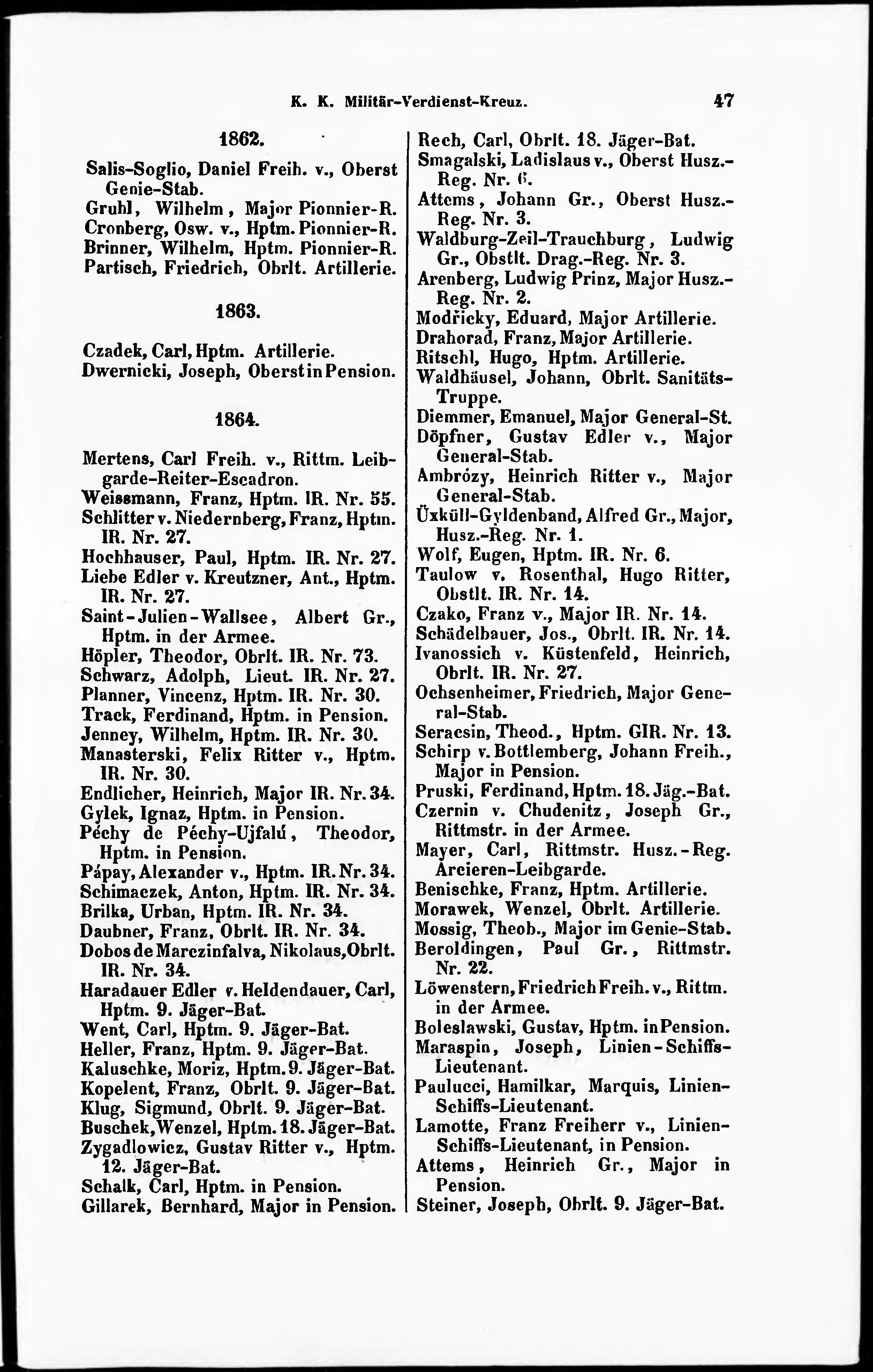 K. K. Militär-Verdienst-Kreuz. 47

1862.

Salis-Soglio, Daniel Freih. v., Oberst Genie-Stab.
Gruhl, Wilhelm, Major Pionnier-R.
Cronberg, Osw. v., Hptm. Pionnier-R.
Brinner, Wilhelm, Hptm. Pionnier-R.
Partisch, Friedrich, Obrlt. Artillerie.

1863.

Czadek, Carl, Hptm. Artillerie.
Dwernicki, Joseph, Oberst in Pension.

1864.

Mertens, Carl Freih. v., Rittm. Leibgarde-Reiter-Escadron.
Weissmann, Franz, Hptm. IR. Nr. 55.
Schlitter v. Niedernberg, Franz, Hptm. IR. Nr. 27.
Hochhauser, Paul, Hptm. IR. Nr. 27.
Liebe Edler v. Kreutzner, Ant., Hptm. IR. Nr. 27.
Saint-Julien-Wallsee, Albert Gr., Hptm. in der Armee.
Höpler, Theodor, Obrlt. IR. Nr. 73.
Schwarz, Adolph, Lieut. IR. Nr. 27.
Planner, Vincenz, Hptm. IR. Nr. 30.
Track, Ferdinand, Hptm. in Pension.
Jenney, Wilhelm, Hptm. IR. Nr. 30.
Manasterski, Felix Ritter v., Hptm. IR. Nr. 30.
Endlicher, Heinrich, Major IR. Nr. 34.
Gylek, Ignaz, Hptm. in Pension.
Péchy de Péchy-Ujfalú, Theodor, Hptm. in Pension.
Pápay, Alexander v., Hptm. IR. Nr. 34.
Schimaczek, Anton, Hptm. IR. Nr. 34.
Brilka, Urban, Hptm. IR. Nr. 34.
Daubner, Franz, Obrlt. IR. Nr. 34.
Dobos de Marczinfalva, Nikolaus, Obrlt. IR. Nr. 34.
Haradauer Edler v. Heldendauer, Carl, Hptm. 9. Jäger-Bat.
Went, Carl, Hptm. 9. Jäger-Bat.
Heller, Franz, Hptm. 9. Jäger-Bat.
Kaluschke, Moriz, Hptm. 9. Jäger-Bat.
Kopelent, Franz, Obrlt. 9. Jäger-Bat.
Klug, Sigmund, Obrlt. 9. Jäger-Bat.
Buschek, Wenzel, Hptm. 18. Jäger-Bat.
Zygadlowicz, Gustav Ritter v., Hptm. 12. Jäger-Bat.
Schalk, Carl, Hptm. in Pension.
Gillarek, Bernhard, Major in Pension.

Rech, Carl, Obrlt. 18. Jäger-Bat.
Smagalski, Ladislaus v., Oberst Husz.-Reg. Nr. 6.
Attems, Johann Gr., Oberst Husz.-Reg. Nr. 3.
Waldburg-Zeil-Trauchburg, Ludwig Gr., Obstlt. Drag.-Reg. Nr. 3.
Arenberg, Ludwig Prinz, Major Husz.-Reg. Nr. 2.
Modřicky, Eduard, Major Artillerie.
Drahorad, Franz, Major Artillerie.
Ritschl, Hugo, Hptm. Artillerie.
Waldhäusel, Johann, Obrlt. Sanitäts-Truppe.
Diemmer, Emanuel, Major General-St.
Döpfner, Gustav Edler v., Major General-Stab.
Ambrózy, Heinrich Ritter v., Major General-Stab.
Üxküll-Gyldenband, Alfred Gr., Major, Husz.-Reg. Nr. 1.
Wolf, Eugen, Hptm. IR. Nr. 6.
Taulow v. Rosenthal, Hugo Ritter, Obstlt. IR. Nr. 14.
Czako, Franz v., Major IR. Nr. 14.
Schädelbauer, Jos., Obrlt. IR. Nr. 14.
Ivanossich v. Küstenfeld, Heinrich, Obrlt. IR. Nr. 27.
Ochsenheimer, Friedrich, Major General-Stab.
Seracsin, Theod., Hptm. GIR. Nr. 13.
Schirp v. Bottlemberg, Johann Freih., Major in Pension.
Pruski, Ferdinand, Hptm. 18. Jäg.-Bat.
Czernin v. Chudenitz, Joseph Gr., Rittmstr. in der Armee.
Mayer, Carl, Rittmstr. Husz.-Reg. Arcieren-Leibgarde.
Benischke, Franz, Hptm. Artillerie.
Morawek, Wenzel, Obrlt. Artillerie.
Mossig, Theob., Major im Genie-Stab.
Beroldingen, Paul Gr., Rittmstr. Nr. 22.
Löwenstern, Friedrich Freih. v., Rittm. in der Armee.
Boleslawski, Gustav, Hptm. in Pension.
Maraspin, Joseph, Linien-Schiffs-Lieutenant.
Paulucci, Hamilkar, Marquis, Linien-Schiffs-Lieutenant.
Lamotte, Franz Freiherr v., Linien-Schiffs-Lieutenant, in Pension.
Attems, Heinrich Gr., Major in Pension.
Steiner, Joseph, Obrlt. 9. Jäger-Bat.